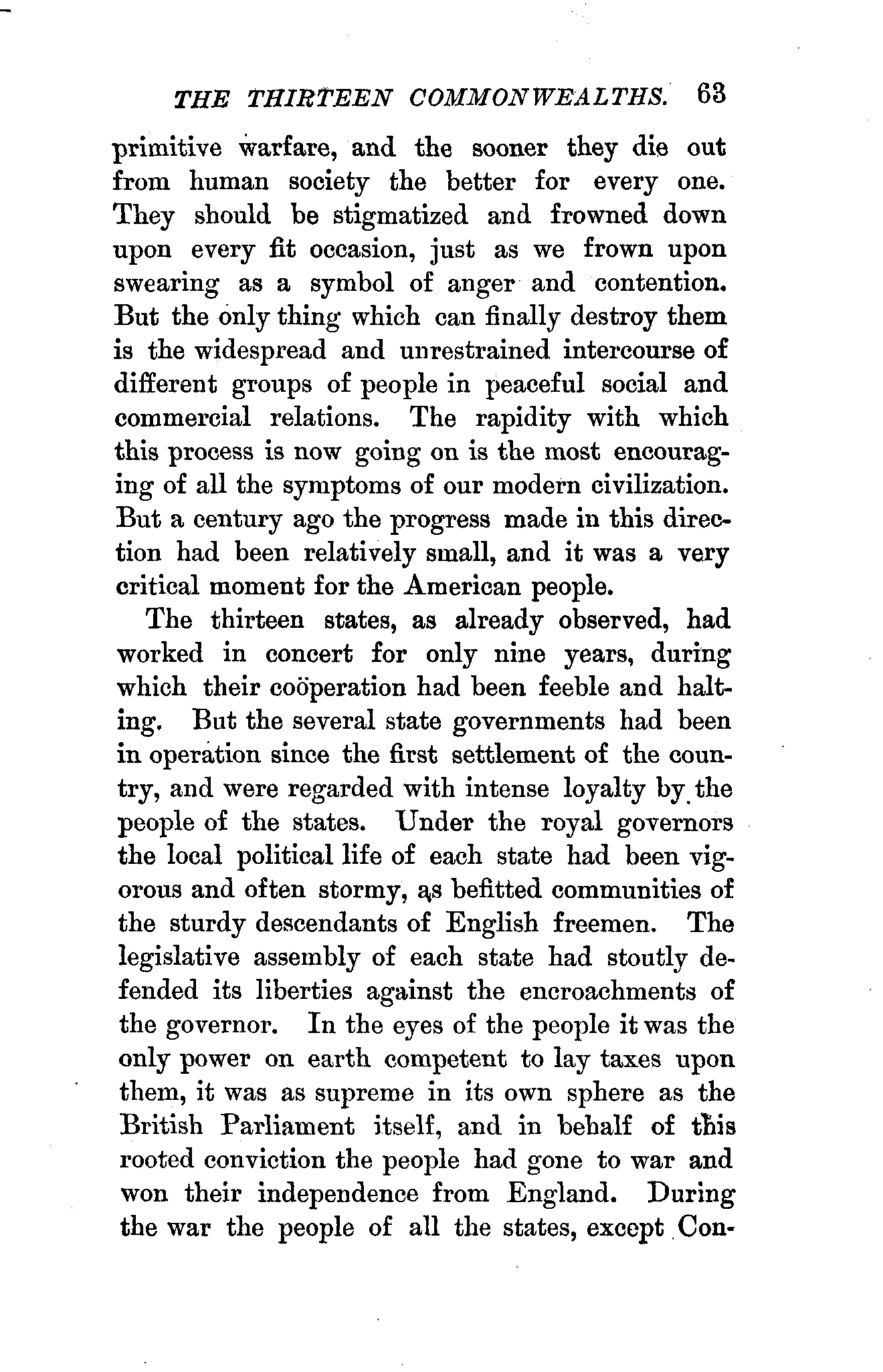 THE THIRTEEN COMMONWEALTHS. 63

primitive warfare, and the sooner they die out from human society the better for every one. They should be stigmatized and frowned down upon every fit occasion, just as we frown upon swearing as a symbol of anger and contention. But the only thing which can finally destroy them is the widespread and unrestrained intercourse of different groups of people in peaceful social and commercial relations. The rapidity with which this process is now going on is the most encouraging of all the symptoms of our modern civilization. But a century ago the progress made in this direction had been relatively small, and it was a very critical moment for the American people.

The thirteen states, as already observed, had worked in concert for only nine years, during which their coöperation had been feeble and halting. But the several state governments had been in operation since the first settlement of the country, and were regarded with intense loyalty by the people of the states. Under the royal governors the local political life of each state had been vigorous and often stormy, as befitted communities of the sturdy descendants of English freemen. The legislative assembly of each state had stoutly defended its liberties against the encroachments of the governor. In the eyes of the people it was the only power on earth competent to lay taxes upon them, it was as supreme in its own sphere as the British Parliament itself, and in behalf of this rooted conviction the people had gone to war and won their independence from England. During the war the people of all the states, except Con-